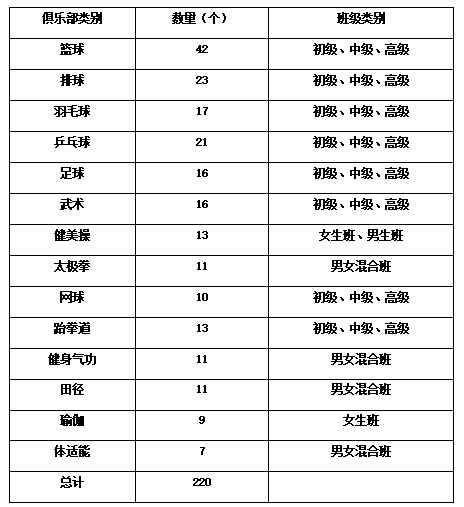 | 俱乐部类别 | 数量（个） | 班级类别 |
|---|---|---|
| 篮球 | 42 | 初级、中级、高级 |
| 排球 | 23 | 初级、中级、高级 |
| 羽毛球 | 17 | 初级、中级、高级 |
| 乒乓球 | 21 | 初级、中级、高级 |
| 足球 | 16 | 初级、中级、高级 |
| 武术 | 16 | 初级、中级、高级 |
| 健美操 | 13 | 女生班、男生班 |
| 太极拳 | 11 | 男女混合班 |
| 网球 | 10 | 初级、中级、高级 |
| 跆拳道 | 13 | 初级、中级、高级 |
| 健身气功 | 11 | 男女混合班 |
| 田径 | 11 | 男女混合班 |
| 瑜伽 | 9 | 女生班 |
| 体适能 | 7 | 男女混合班 |
| 总计 | 220 | |